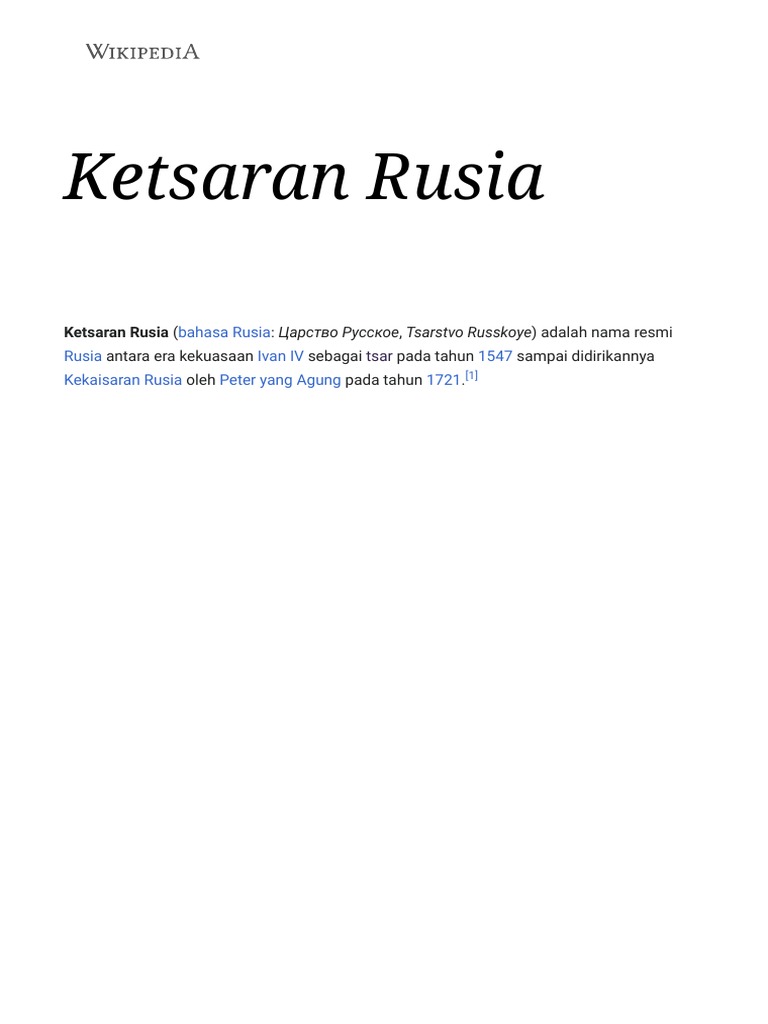 WIKIPEDIA

Ketsaran Rusia

Ketsaran Rusia (bahasa Rusia: Царство Русское, Tsarstvo Russkoye) adalah nama resmi Rusia antara era kekuasaan Ivan IV sebagai tsar pada tahun 1547 sampai didirikannya Kekaisaran Rusia oleh Peter yang Agung pada tahun 1721.$^{[1]}$